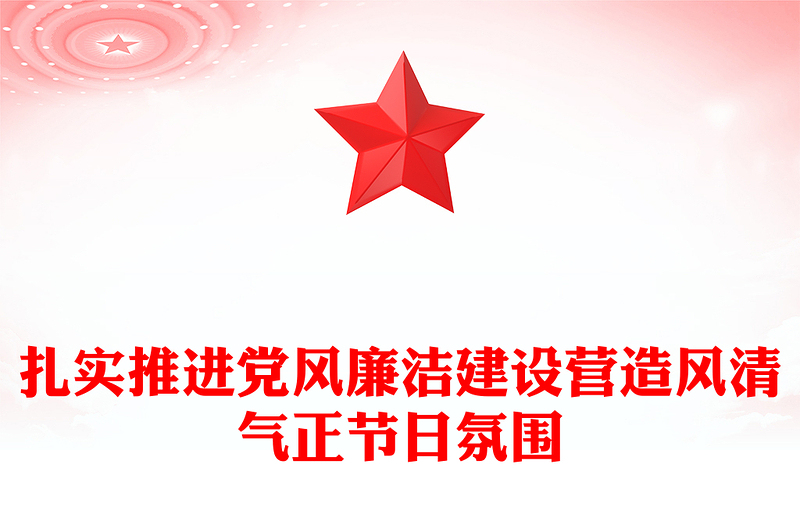 扎实推进党风廉洁建设营造风清气正节日氛围